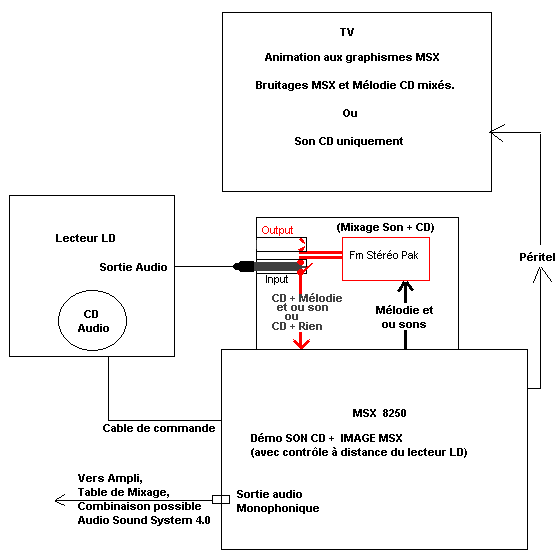 TV

Animation aux graphismes MSX

Bruitages MSX et Mélodie CD mixés.

Ou

Son CD uniquement

Lecteur LD

Sortie Audio

CD Audio

Output

(Mixage Son + CD)

Fm Stéréo Pak

Input

CD + Mélodie et ou son ou CD + Rien

Mélodie et ou sons

Péritel

Cable de commande

MSX 8250

Démo SON CD + IMAGE MSX
(avec contrôle à distance du lecteur LD)

Vers Ampli,
Table de Mixage,
Combinaison possible
Audio Sound System 4.0

Sortie audio
Monophonique